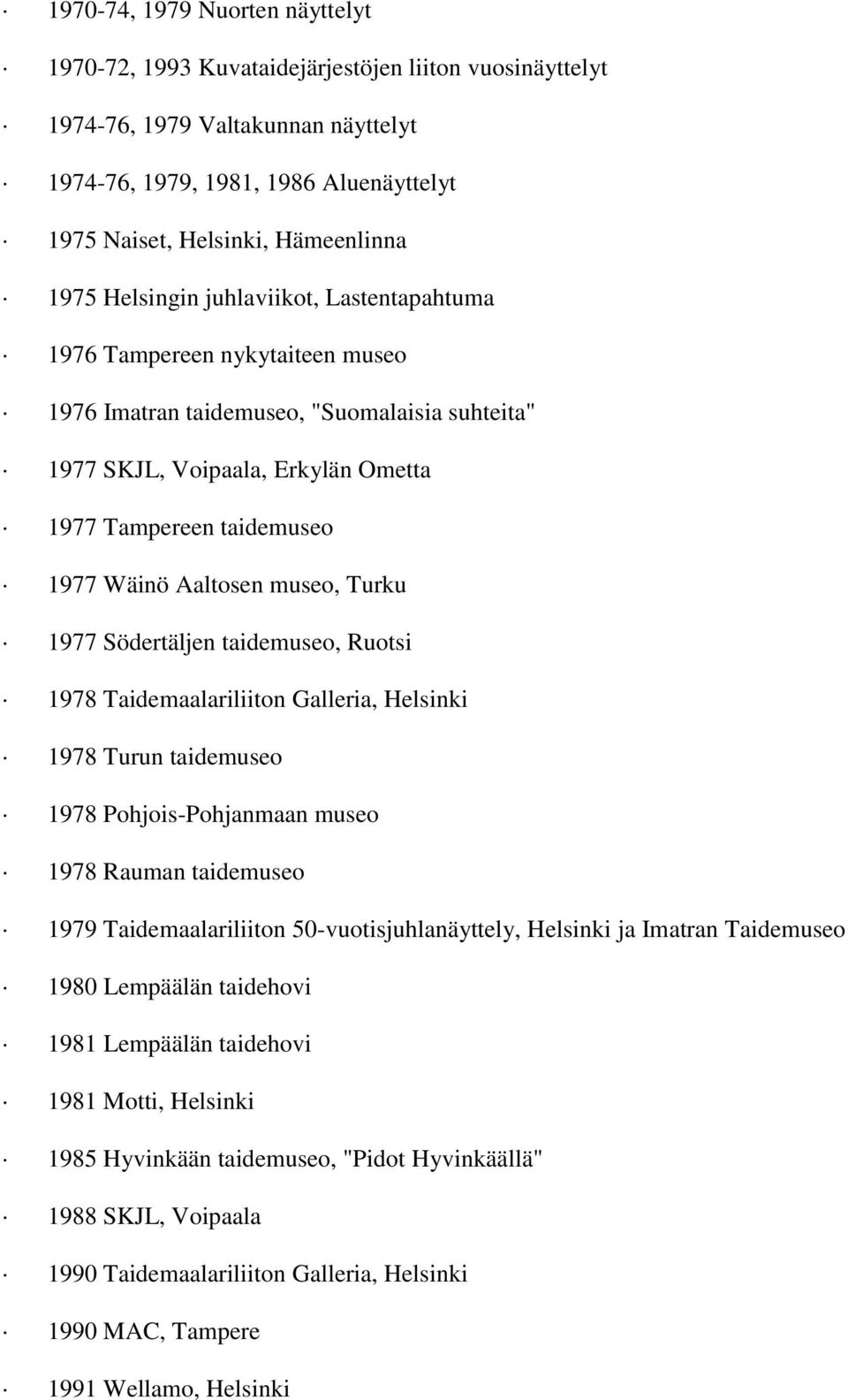 · 1970-74, 1979 Nuorten näyttelyt

· 1970-72, 1993 Kuvataidejärjestöjen liiton vuosinäyttelyt

· 1974-76, 1979 Valtakunnan näyttelyt

· 1974-76, 1979, 1981, 1986 Aluenäyttelyt

· 1975 Naiset, Helsinki, Hämeenlinna

· 1975 Helsingin juhlaviikot, Lastentapahtuma

· 1976 Tampereen nykytaiteen museo

· 1976 Imatran taidemuseo, "Suomalaisia suhteita"

· 1977 SKJL, Voipaala, Erkylän Ometta

· 1977 Tampereen taidemuseo

· 1977 Wäinö Aaltosen museo, Turku

· 1977 Södertäljen taidemuseo, Ruotsi

· 1978 Taidemaalariliiton Galleria, Helsinki

· 1978 Turun taidemuseo

· 1978 Pohjois-Pohjanmaan museo

· 1978 Rauman taidemuseo

· 1979 Taidemaalariliiton 50-vuotisjuhlanäyttely, Helsinki ja Imatran Taidemuseo

· 1980 Lempäälän taidehovi

· 1981 Lempäälän taidehovi

· 1981 Motti, Helsinki

· 1985 Hyvinkään taidemuseo, "Pidot Hyvinkäällä"

· 1988 SKJL, Voipaala

· 1990 Taidemaalariliiton Galleria, Helsinki

· 1990 MAC, Tampere

· 1991 Wellamo, Helsinki